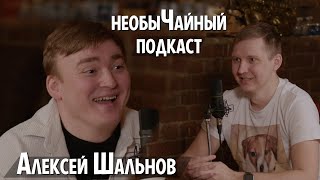 необыЧайный подкаст

Алексей Шальнов